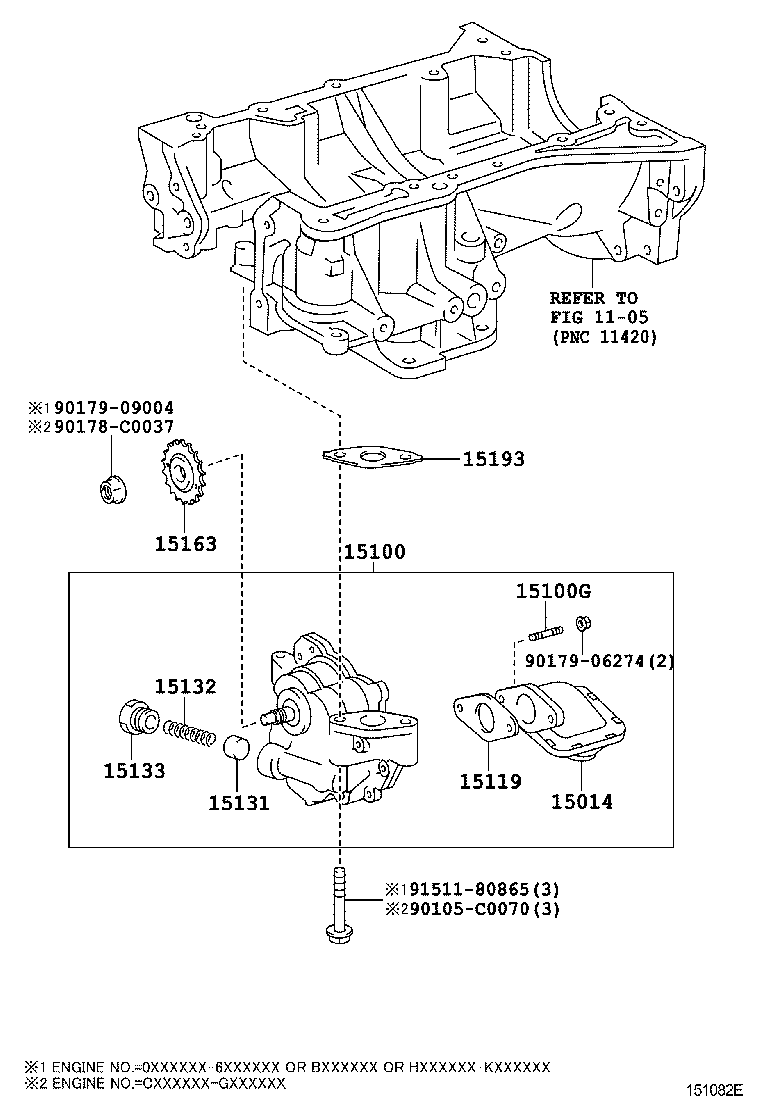 REFER TO
FIG 11-05
(PNC 11420)

※1 90179-09004
※2 90178-C0037

15193

15163

15100

15100G

90179-06274(2)

15132

15133

15131

15119

15014

※1 91511-80865(3)
※2 90105-C0070(3)

※1 ENGINE NO.=0XXXXXX-6XXXXXX OR BXXXXXX OR HXXXXXX-KXXXXXX
※2 ENGINE NO.=CXXXXXX-GXXXXXX

151082E